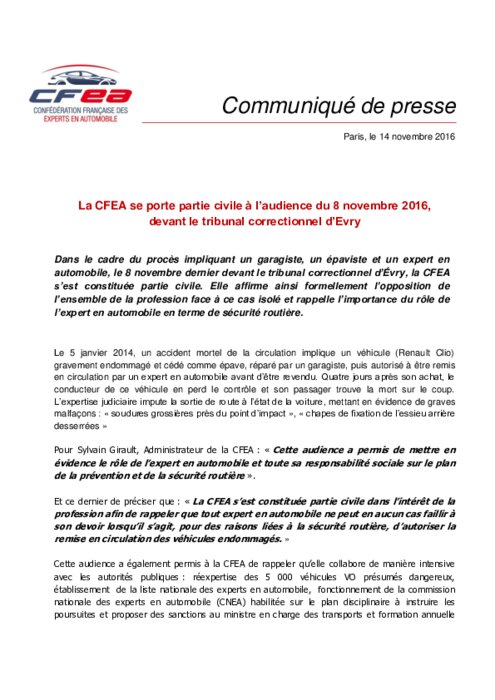 CFEA
CONFÉDÉRATION FRANÇAISE DES EXPERTS EN AUTOMOBILE

Communiqué de presse

Paris, le 14 novembre 2016

La CFEA se porte partie civile à l'audience du 8 novembre 2016, devant le tribunal correctionnel d'Evry

Dans le cadre du procès impliquant un garagiste, un épaviste et un expert en automobile, le 8 novembre dernier devant le tribunal correctionnel d'Évry, la CFEA s'est constituée partie civile. Elle affirme ainsi formellement l'opposition de l'ensemble de la profession face à ce cas isolé et rappelle l'importance du rôle de l'expert en automobile en terme de sécurité routière.

Le 5 janvier 2014, un accident mortel de la circulation implique un véhicule (Renault Clio) gravement endommagé et cédé comme épave, réparé par un garagiste, puis autorisé à être remis en circulation par un expert en automobile avant d'être revendu. Quatre jours après son achat, le conducteur de ce véhicule en perd le contrôle et son passager trouve la mort sur le coup. L'expertise judiciaire impute la sortie de route à l'état de la voiture, mettant en évidence de graves malfaçons : « soudures grossières près du point d'impact », « chapes de fixation de l'essieu arrière desserrées »

Pour Sylvain Girault, Administrateur de la CFEA : « Cette audience a permis de mettre en évidence le rôle de l'expert en automobile et toute sa responsabilité sociale sur le plan de la prévention et de la sécurité routière ».

Et ce dernier de préciser que : « La CFEA s'est constituée partie civile dans l'intérêt de la profession afin de rappeler que tout expert en automobile ne peut en aucun cas faillir à son devoir lorsqu'il s'agit, pour des raisons liées à la sécurité routière, d'autoriser la remise en circulation des véhicules endommagés. »

Cette audience a également permis à la CFEA de rappeler qu'elle collabore de manière intensive avec les autorités publiques : réexpertise des 5 000 véhicules VO présumés dangereux, établissement de la liste nationale des experts en automobile, fonctionnement de la commission nationale des experts en automobile (CNEA) habilitée sur le plan disciplinaire à instruire les poursuites et proposer des sanctions au ministre en charge des transports et formation annuelle